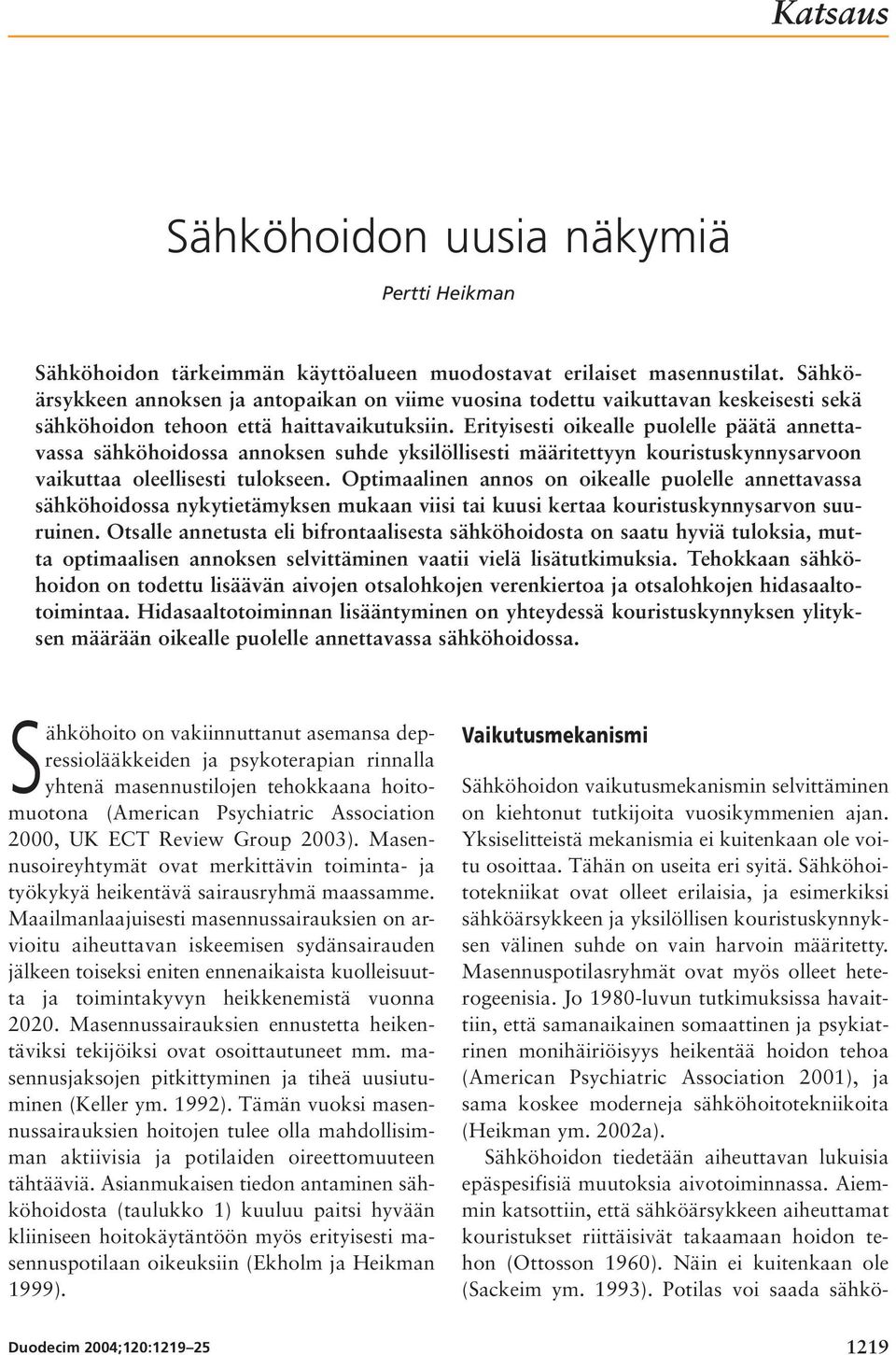 Katsaus

Sähköhoidon uusia näkymiä

Pertti Heikman

Sähköhoidon tärkeimmän käyttöalueen muodostavat erilaiset masennustilat. Sähköärsykkeen annoksen ja antopaikan on viime vuosina todettu vaikuttavan keskeisesti sekä sähköhoidon tehoon että haittavaikutuksiin. Erityisesti oikealle puolelle päätä annettavassa sähköhoidossa annoksen suhde yksilöllisesti määritettyyn kouristuskynnysarvoon vaikuttaa oleellisesti tulokseen. Optimaalinen annos on oikealle puolelle annettavassa sähköhoidossa nykytietämyksen mukaan viisi tai kuusi kertaa kouristuskynnysarvon suuruinen. Otsalle annetusta eli bifrontaalisesta sähköhoidosta on saatu hyviä tuloksia, mutta optimaalisen annoksen selvittäminen vaatii vielä lisätutkimuksia. Tehokkaan sähköhoidon on todettu lisäävän aivojen otsalohkojen verenkiertoa ja otsalohkojen hidasaaltotoimintaa. Hidasaaltotoiminnan lisääntyminen on yhteydessä kouristuskynnyksen ylityksen määrään oikealle puolelle annettavassa sähköhoidossa.

Sähköhoito on vakiinnuttanut asemansa depressiolääkkeiden ja psykoterapian rinnalla yhtenä masennustilojen tehokkaana hoitomuotona (American Psychiatric Association 2000, UK ECT Review Group 2003). Masennusoireyhtymät ovat merkittävin toiminta- ja työkykyä heikentävä sairausryhmä maassamme. Maailmanlaajuisesti masennussairauksien on arvioitu aiheuttavan iskeemisen sydänsairauden jälkeen toiseksi eniten ennenaikaista kuolleisuutta ja toimintakyvyn heikkenemistä vuonna 2020. Masennussairauksien ennustetta heikentäviksi tekijöiksi ovat osoittautuneet mm. masennusjaksojen pitkittyminen ja tiheä uusiutuminen (Keller ym. 1992). Tämän vuoksi masennussairauksien hoitojen tulee olla mahdollisimman aktiivisia ja potilaiden oireettomuuteen tähtääviä. Asianmukaisen tiedon antaminen sähköhoidosta (taulukko 1) kuuluu paitsi hyvään kliiniseen hoitokäytäntöön myös erityisesti masennuspotilaan oikeuksiin (Ekholm ja Heikman 1999).

Vaikutusmekanismi

Sähköhoidon vaikutusmekanismin selvittäminen on kiehtonut tutkijoita vuosikymmenien ajan. Yksiselitteistä mekanismia ei kuitenkaan ole voitu osoittaa. Tähän on useita eri syitä. Sähköhoitotekniikat ovat olleet erilaisia, ja esimerkiksi sähköärsykkeen ja yksilöllisen kouristuskynnyksen välinen suhde on vain harvoin määritetty. Masennuspotilasryhmät ovat myös olleet heterogeenisia. Jo 1980-luvun tutkimuksissa havaittiin, että samanaikainen somaattinen ja psykiatrinen monihäiriöisyys heikentää hoidon tehoa (American Psychiatric Association 2001), ja sama koskee moderneja sähköhoitotekniikoita (Heikman ym. 2002a).

Sähköhoidon tiedetään aiheuttavan lukuisia epäspesifisiä muutoksia aivotoiminnassa. Aiemmin katsottiin, että sähköärsykkeen aiheuttamat kouristukset riittäisivät takaamaan hoidon tehon (Ottosson 1960). Näin ei kuitenkaan ole (Sackeim ym. 1993). Potilas voi saada sähkö-

Duodecim 2004;120:1219–25

1219